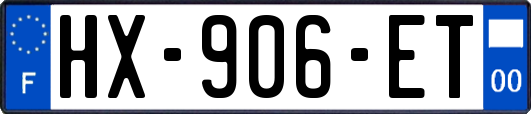 F

HX-906-ET

00